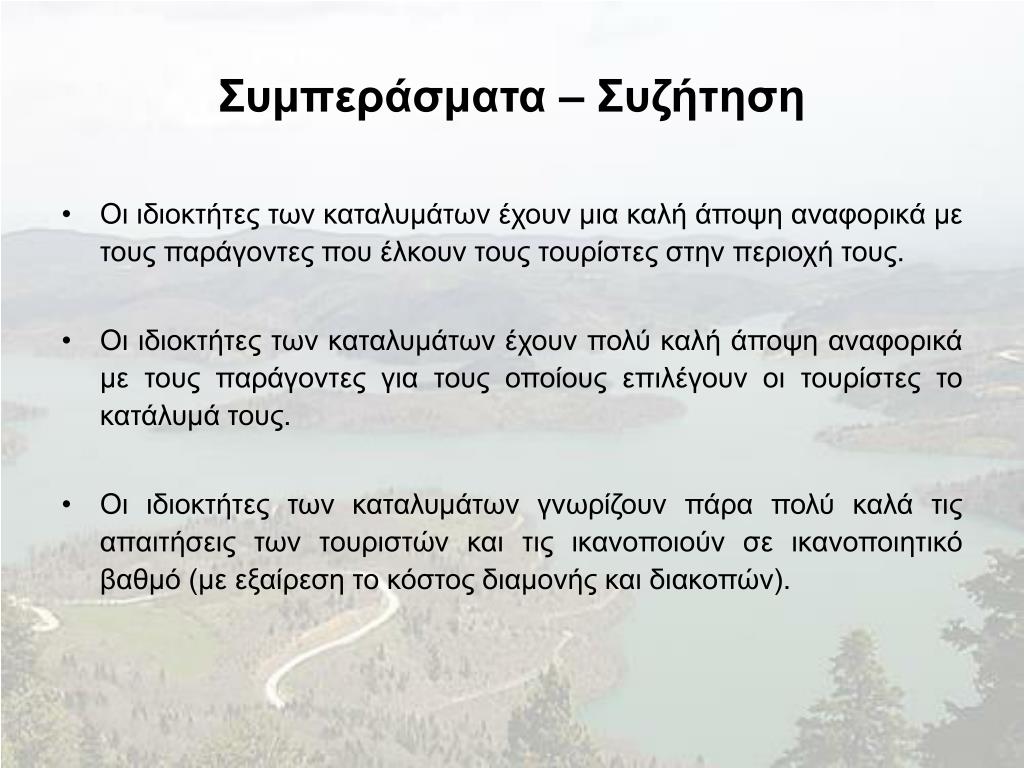 Συμπεράσματα – Συζήτηση

• Οι ιδιοκτήτες των καταλυμάτων έχουν μια καλή άποψη αναφορικά με τους παράγοντες που έλκουν τους τουρίστες στην περιοχή τους.

• Οι ιδιοκτήτες των καταλυμάτων έχουν πολύ καλή άποψη αναφορικά με τους παράγοντες για τους οποίους επιλέγουν οι τουρίστες το κατάλυμά τους.

• Οι ιδιοκτήτες των καταλυμάτων γνωρίζουν πάρα πολύ καλά τις απαιτήσεις των τουριστών και τις ικανοποιούν σε ικανοποιητικό βαθμό (με εξαίρεση το κόστος διαμονής και διακοπών).